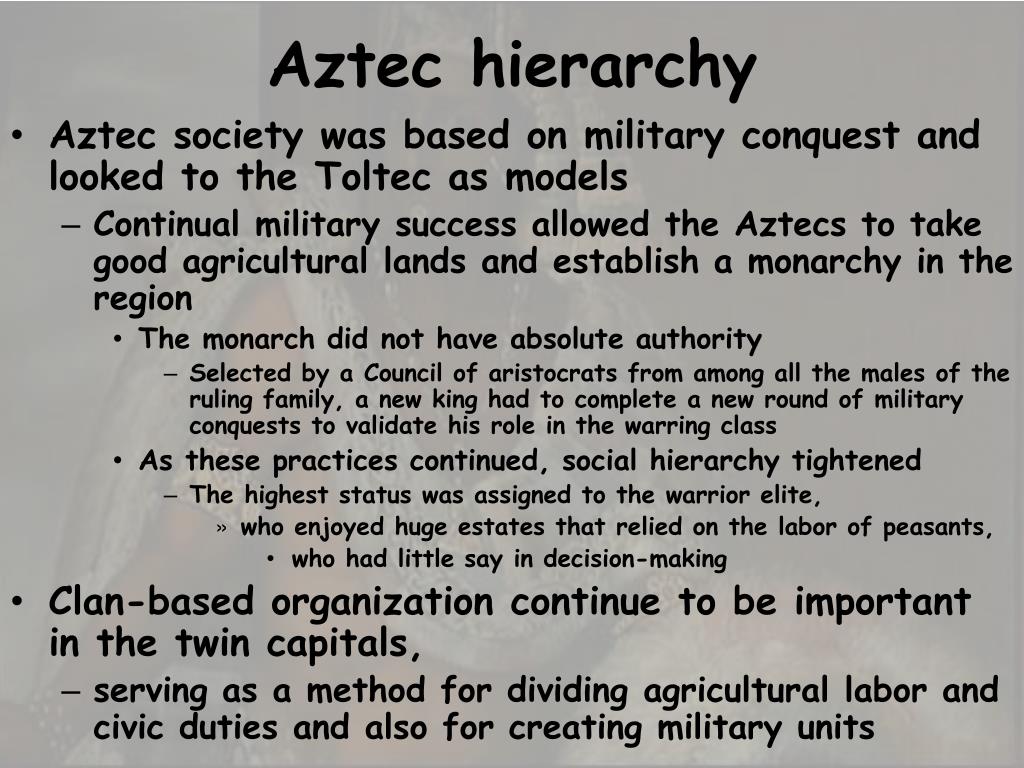 Aztec hierarchy

• Aztec society was based on military conquest and looked to the Toltec as models
– Continual military success allowed the Aztecs to take good agricultural lands and establish a monarchy in the region
• The monarch did not have absolute authority
– Selected by a Council of aristocrats from among all the males of the ruling family, a new king had to complete a new round of military conquests to validate his role in the warring class
• As these practices continued, social hierarchy tightened
– The highest status was assigned to the warrior elite,
» who enjoyed huge estates that relied on the labor of peasants,
• who had little say in decision-making

• Clan-based organization continue to be important in the twin capitals,
– serving as a method for dividing agricultural labor and civic duties and also for creating military units